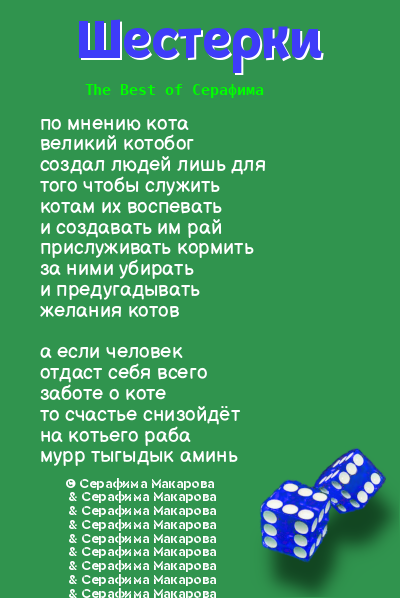 Шестерки

The Best of Серафима

по мнению кота
великий котобог
создал людей лишь для
того чтобы служить
котам их воспевать
и создавать им рай
прислуживать кормить
за ними убирать
и предугадывать
желания котов

а если человек
отдаст себя всего
заботе о коте
то счастье снизойдёт
на котьего раба
мурр тыгыдык аминь

© Серафима Макарова
& Серафима Макарова
& Серафима Макарова
& Серафима Макарова
& Серафима Макарова
& Серафима Макарова
& Серафима Макарова
& Серафима Макарова
& Серафима Макарова